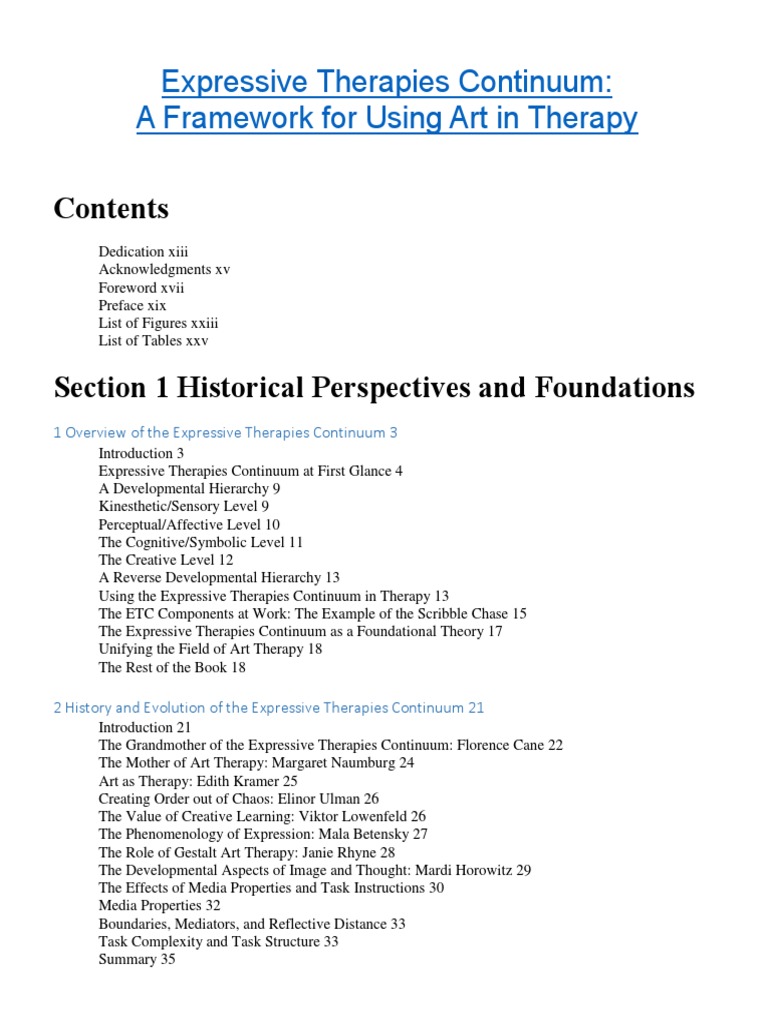 Expressive Therapies Continuum:
A Framework for Using Art in Therapy

Contents

Dedication xiii
Acknowledgments xv
Foreword xvii
Preface xix
List of Figures xxiii
List of Tables xxv

Section 1 Historical Perspectives and Foundations

1 Overview of the Expressive Therapies Continuum 3

Introduction 3
Expressive Therapies Continuum at First Glance 4
A Developmental Hierarchy 9
Kinesthetic/Sensory Level 9
Perceptual/Affective Level 10
The Cognitive/Symbolic Level 11
The Creative Level 12
A Reverse Developmental Hierarchy 13
Using the Expressive Therapies Continuum in Therapy 13
The ETC Components at Work: The Example of the Scribble Chase 15
The Expressive Therapies Continuum as a Foundational Theory 17
Unifying the Field of Art Therapy 18
The Rest of the Book 18

2 History and Evolution of the Expressive Therapies Continuum 21

Introduction 21
The Grandmother of the Expressive Therapies Continuum: Florence Cane 22
The Mother of Art Therapy: Margaret Naumburg 24
Art as Therapy: Edith Kramer 25
Creating Order out of Chaos: Elinor Ulman 26
The Value of Creative Learning: Viktor Lowenfeld 26
The Phenomenology of Expression: Mala Betensky 27
The Role of Gestalt Art Therapy: Janie Rhyne 28
The Developmental Aspects of Image and Thought: Mardi Horowitz 29
The Effects of Media Properties and Task Instructions 30
Media Properties 32
Boundaries, Mediators, and Reflective Distance 33
Task Complexity and Task Structure 33
Summary 35